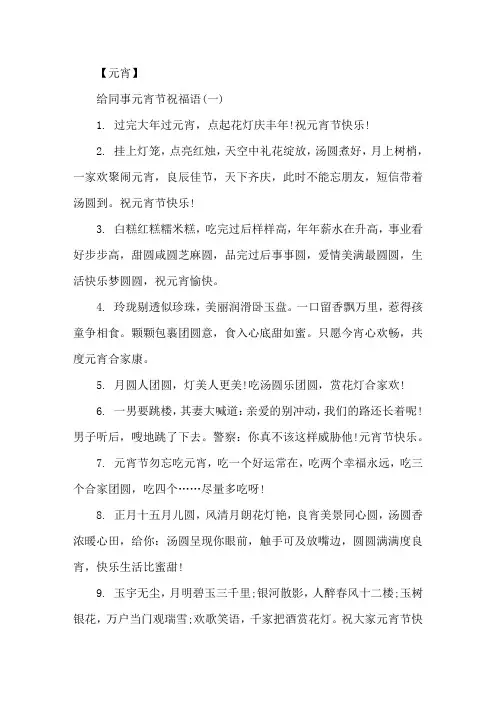 【元宵】

给同事元宵节祝福语(一)

1. 过完大年过元宵，点起花灯庆丰年!祝元宵节快乐!

2. 挂上灯笼，点亮红烛，天空中礼花绽放，汤圆煮好，月上树梢，一家欢聚闹元宵，良辰佳节，天下齐庆，此时不能忘朋友，短信带着汤圆到。祝元宵节快乐!

3. 白糕红糕糯米糕，吃完过后样样高，年年薪水在升高，事业看好步步高，甜圆咸圆芝麻圆，品完过后事事圆，爱情美满最圆圆，生活快乐梦圆圆，祝元宵愉快。

4. 玲珑剔透似珍珠，美丽润滑卧玉盘。一口留香飘万里，惹得孩童争相食。颗颗包裹团圆意，食入心底甜如蜜。只愿今宵心欢畅，共度元宵合家康。

5. 月圆人团圆，灯美人更美!吃汤圆乐团圆，赏花灯合家欢!

6. 一男要跳楼，其妻大喊道：亲爱的别冲动，我们的路还长着呢!男子听后，嗖地跳了下去。警察：你真不该这样威胁他!元宵节快乐。

7. 元宵节勿忘吃元宵，吃一个好运常在，吃两个幸福永远，吃三个合家团圆，吃四个……尽量多吃呀!

8. 正月十五月儿圆，风清月朗花灯艳，良宵美景同心圆，汤圆香浓暖心田，给你：汤圆呈现你眼前，触手可及放嘴边，圆圆满满度良宵，快乐生活比蜜甜!

9. 玉宇无尘，月明碧玉三千里;银河散影，人醉春风十二楼;玉树银花，万户当门观瑞雪;欢歌笑语，千家把酒赏花灯。祝大家元宵节快